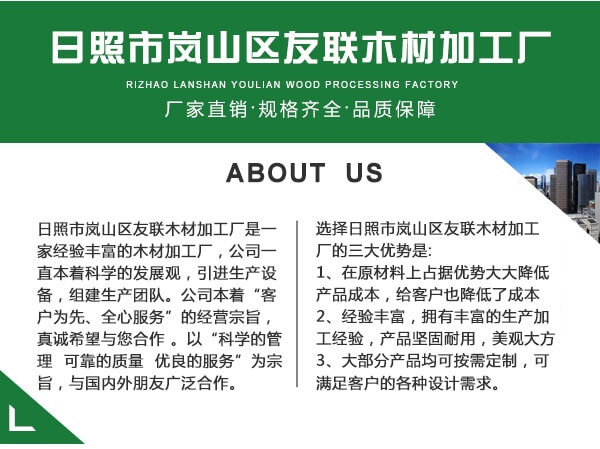 日照市岚山区友联木材加工厂

RIZHAO LANSHAN YOULIAN WOOD PROCESSING FACTORY

厂家直销·规格齐全·品质保障

ABOUT US

日照市岚山区友联木材加工厂是一家经验丰富的木材加工厂，公司一直本着科学的发展观，引进生产设备，组建生产团队。公司本着“客户为先、全心服务”的经营宗旨，真诚希望与您合作 。以“科学的管理 可靠的质量 优良的服务”为宗旨，与国内外朋友广泛合作。

选择日照市岚山区友联木材加工厂的三大优势是:
1、在原材料上占据优势大大降低产品成本，给客户也降低了成本
2、经验丰富，拥有丰富的生产加工经验，产品坚固耐用，美观大方
3、大部分产品均可按需定制，可满足客户的各种设计需求。